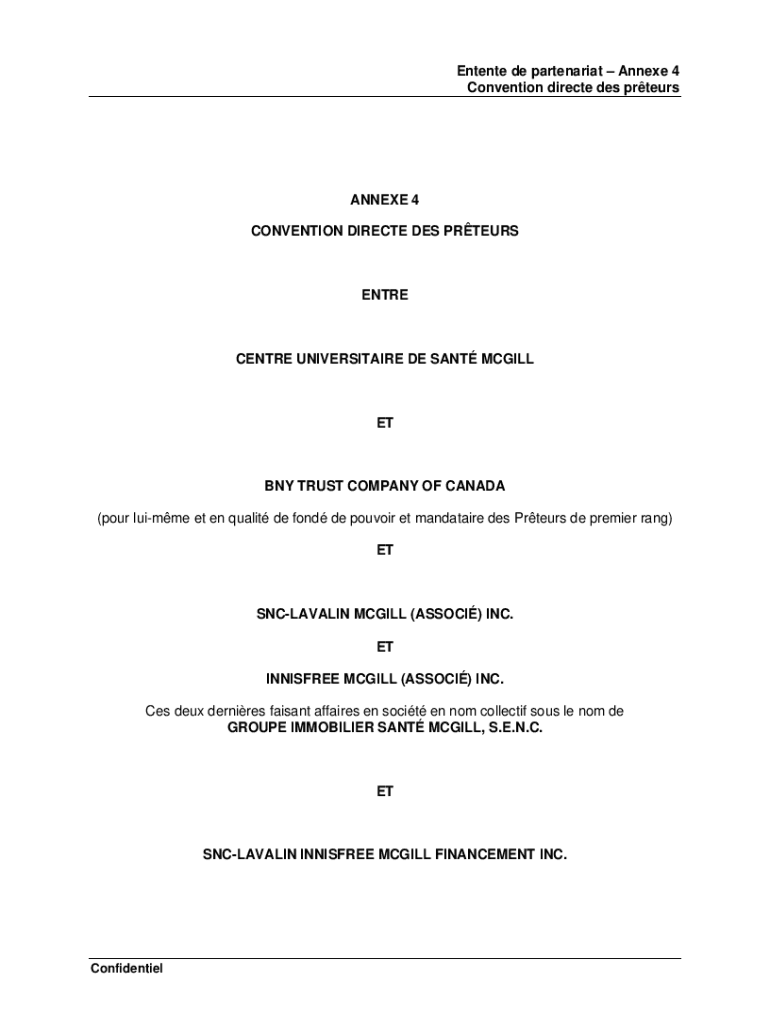 Entente de partenariat – Annexe 4
Convention directe des prêteurs

ANNEXE 4

CONVENTION DIRECTE DES PRÊTEURS

ENTRE

CENTRE UNIVERSITAIRE DE SANTÉ MCGILL

ET

BNY TRUST COMPANY OF CANADA

(pour lui-même et en qualité de fondé de pouvoir et mandataire des Prêteurs de premier rang)

ET

SNC-LAVALIN MCGILL (ASSOCIÉ) INC.

ET

INNISFREE MCGILL (ASSOCIÉ) INC.

Ces deux dernières faisant affaires en société en nom collectif sous le nom de
GROUPE IMMOBILIER SANTÉ MCGILL, S.E.N.C.

ET

SNC-LAVALIN INNISFREE MCGILL FINANCEMENT INC.

Confidentiel